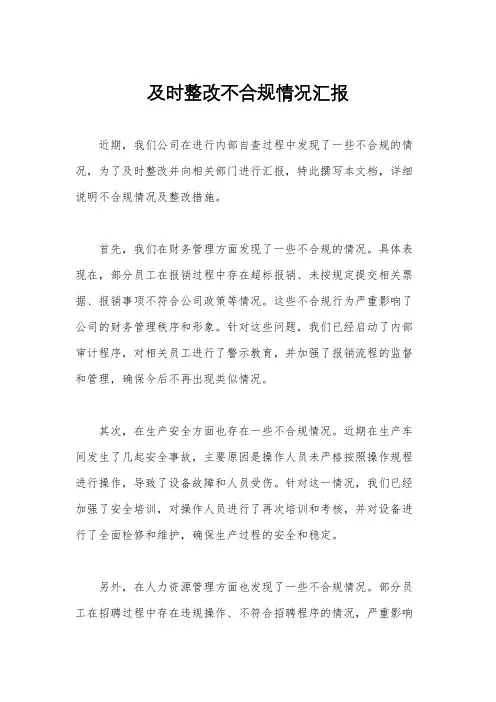 及时整改不合规情况汇报

近期，我们公司在进行内部自查过程中发现了一些不合规的情况，为了及时整改并向相关部门进行汇报，特此撰写本文档，详细说明不合规情况及整改措施。

首先，我们在财务管理方面发现了一些不合规的情况。具体表现在，部分员工在报销过程中存在超标报销、未按规定提交相关票据、报销事项不符合公司政策等情况。这些不合规行为严重影响了公司的财务管理秩序和形象。针对这些问题，我们已经启动了内部审计程序，对相关员工进行了警示教育，并加强了报销流程的监督和管理，确保今后不再出现类似情况。

其次，在生产安全方面也存在一些不合规情况。近期在生产车间发生了几起安全事故，主要原因是操作人员未严格按照操作规程进行操作，导致了设备故障和人员受伤。针对这一情况，我们已经加强了安全培训，对操作人员进行了再次培训和考核，并对设备进行了全面检修和维护，确保生产过程的安全和稳定。

另外，在人力资源管理方面也发现了一些不合规情况。部分员工在招聘过程中存在违规操作、不符合招聘程序的情况，严重影响